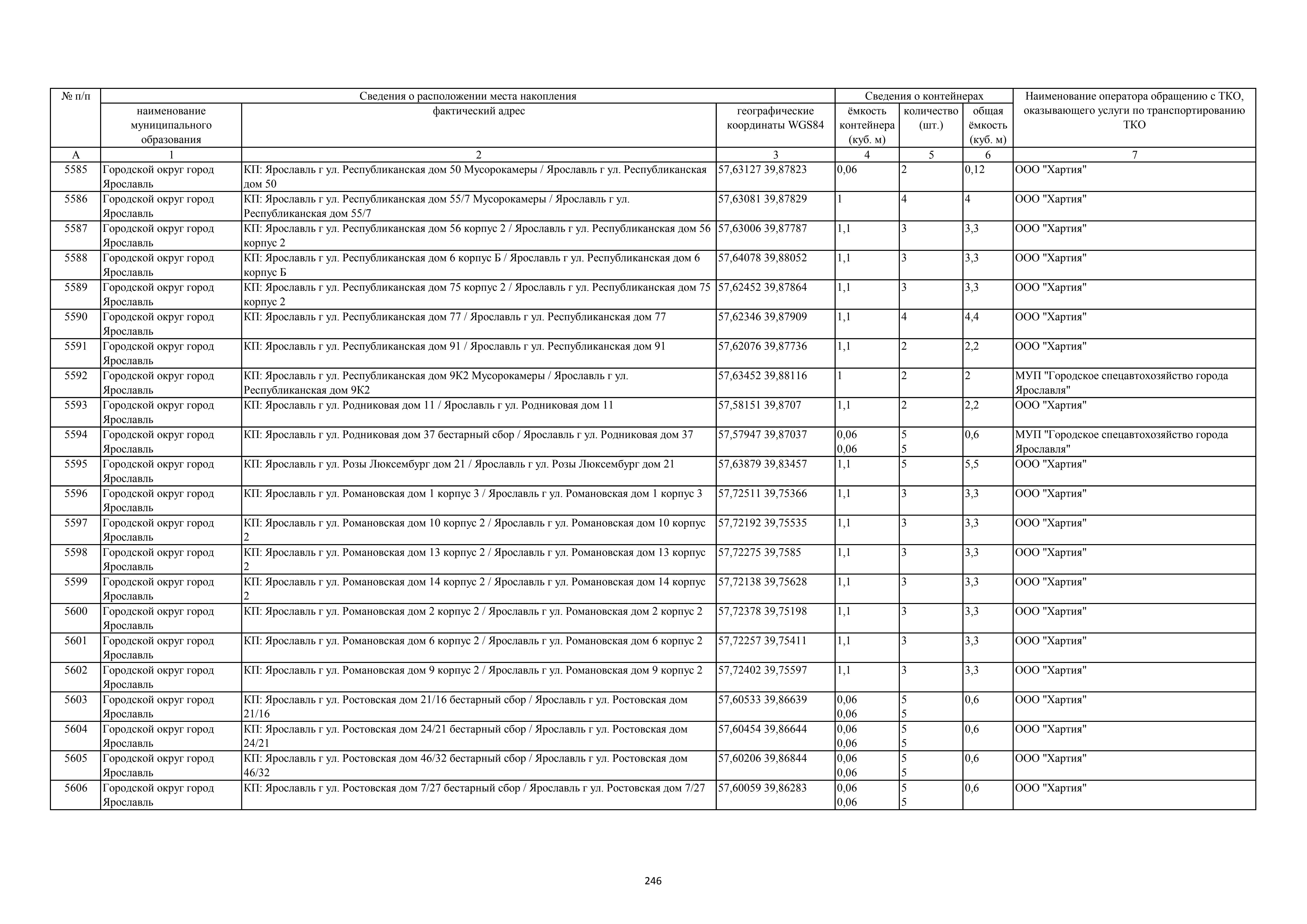 | № п/п | Сведения о расположении места накопления | | | Сведения о контейнерах | | | Наименование оператора обращению с ТКО, оказывающего услуги по транспортированию ТКО |
|---|---|---|---|---|---|---|---|
| | наименование муниципального образования | фактический адрес | географические координаты WGS84 | ёмкость контейнера (куб. м) | количество (шт.) | общая ёмкость (куб. м) | |
| А | 1 | 2 | 3 | 4 | 5 | 6 | 7 |
| 5585 | Городской округ город Ярославль | КП: Ярославль г ул. Республиканская дом 50 Мусорокамеры / Ярославль г ул. Республиканская дом 50 | 57,63127 39,87823 | 0,06 | 2 | 0,12 | ООО "Хартия" |
| 5586 | Городской округ город Ярославль | КП: Ярославль г ул. Республиканская дом 55/7 Мусорокамеры / Ярославль г ул. Республиканская дом 55/7 | 57,63081 39,87829 | 1 | 4 | 4 | ООО "Хартия" |
| 5587 | Городской округ город Ярославль | КП: Ярославль г ул. Республиканская дом 56 корпус 2 / Ярославль г ул. Республиканская дом 56 корпус 2 | 57,63006 39,87787 | 1,1 | 3 | 3,3 | ООО "Хартия" |
| 5588 | Городской округ город Ярославль | КП: Ярославль г ул. Республиканская дом 6 корпус Б / Ярославль г ул. Республиканская дом 6 корпус Б | 57,64078 39,88052 | 1,1 | 3 | 3,3 | ООО "Хартия" |
| 5589 | Городской округ город Ярославль | КП: Ярославль г ул. Республиканская дом 75 корпус 2 / Ярославль г ул. Республиканская дом 75 корпус 2 | 57,62452 39,87864 | 1,1 | 3 | 3,3 | ООО "Хартия" |
| 5590 | Городской округ город Ярославль | КП: Ярославль г ул. Республиканская дом 77 / Ярославль г ул. Республиканская дом 77 | 57,62346 39,87909 | 1,1 | 4 | 4,4 | ООО "Хартия" |
| 5591 | Городской округ город Ярославль | КП: Ярославль г ул. Республиканская дом 91 / Ярославль г ул. Республиканская дом 91 | 57,62076 39,87736 | 1,1 | 2 | 2,2 | ООО "Хартия" |
| 5592 | Городской округ город Ярославль | КП: Ярославль г ул. Республиканская дом 9К2 Мусорокамеры / Ярославль г ул. Республиканская дом 9К2 | 57,63452 39,88116 | 1 | 2 | 2 | МУП "Городское спецавтохозяйство города Ярославля" |
| 5593 | Городской округ город Ярославль | КП: Ярославль г ул. Родниковая дом 11 / Ярославль г ул. Родниковая дом 11 | 57,58151 39,8707 | 1,1 | 2 | 2,2 | ООО "Хартия" |
| 5594 | Городской округ город Ярославль | КП: Ярославль г ул. Родниковая дом 37 бестарный сбор / Ярославль г ул. Родниковая дом 37 | 57,57947 39,87037 | 0,06 0,06 | 5 5 | 0,6 | МУП "Городское спецавтохозяйство города Ярославля" |
| 5595 | Городской округ город Ярославль | КП: Ярославль г ул. Розы Люксембург дом 21 / Ярославль г ул. Розы Люксембург дом 21 | 57,63879 39,83457 | 1,1 | 5 | 5,5 | ООО "Хартия" |
| 5596 | Городской округ город Ярославль | КП: Ярославль г ул. Романовская дом 1 корпус 3 / Ярославль г ул. Романовская дом 1 корпус 3 | 57,72511 39,75366 | 1,1 | 3 | 3,3 | ООО "Хартия" |
| 5597 | Городской округ город Ярославль | КП: Ярославль г ул. Романовская дом 10 корпус 2 / Ярославль г ул. Романовская дом 10 корпус 2 | 57,72192 39,75535 | 1,1 | 3 | 3,3 | ООО "Хартия" |
| 5598 | Городской округ город Ярославль | КП: Ярославль г ул. Романовская дом 13 корпус 2 / Ярославль г ул. Романовская дом 13 корпус 2 | 57,72275 39,7585 | 1,1 | 3 | 3,3 | ООО "Хартия" |
| 5599 | Городской округ город Ярославль | КП: Ярославль г ул. Романовская дом 14 корпус 2 / Ярославль г ул. Романовская дом 14 корпус 2 | 57,72138 39,75628 | 1,1 | 3 | 3,3 | ООО "Хартия" |
| 5600 | Городской округ город Ярославль | КП: Ярославль г ул. Романовская дом 2 корпус 2 / Ярославль г ул. Романовская дом 2 корпус 2 | 57,72378 39,75198 | 1,1 | 3 | 3,3 | ООО "Хартия" |
| 5601 | Городской округ город Ярославль | КП: Ярославль г ул. Романовская дом 6 корпус 2 / Ярославль г ул. Романовская дом 6 корпус 2 | 57,72257 39,75411 | 1,1 | 3 | 3,3 | ООО "Хартия" |
| 5602 | Городской округ город Ярославль | КП: Ярославль г ул. Романовская дом 9 корпус 2 / Ярославль г ул. Романовская дом 9 корпус 2 | 57,72402 39,75597 | 1,1 | 3 | 3,3 | ООО "Хартия" |
| 5603 | Городской округ город Ярославль | КП: Ярославль г ул. Ростовская дом 21/16 бестарный сбор / Ярославль г ул. Ростовская дом 21/16 | 57,60533 39,86639 | 0,06 0,06 | 5 5 | 0,6 | ООО "Хартия" |
| 5604 | Городской округ город Ярославль | КП: Ярославль г ул. Ростовская дом 24/21 бестарный сбор / Ярославль г ул. Ростовская дом 24/21 | 57,60454 39,86644 | 0,06 0,06 | 5 5 | 0,6 | ООО "Хартия" |
| 5605 | Городской округ город Ярославль | КП: Ярославль г ул. Ростовская дом 46/32 бестарный сбор / Ярославль г ул. Ростовская дом 46/32 | 57,60206 39,86844 | 0,06 0,06 | 5 5 | 0,6 | ООО "Хартия" |
| 5606 | Городской округ город Ярославль | КП: Ярославль г ул. Ростовская дом 7/27 бестарный сбор / Ярославль г ул. Ростовская дом 7/27 | 57,60059 39,86283 | 0,06 0,06 | 5 5 | 0,6 | ООО "Хартия" |

246